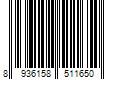 8 936158 511650